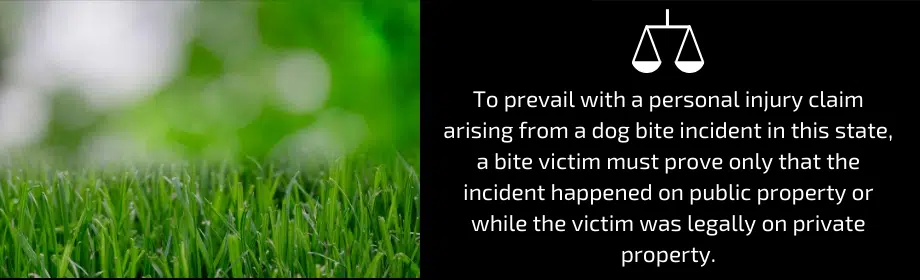 To prevail with a personal injury claim arising from a dog bite incident in this state, a bite victim must prove only that the incident happened on public property or while the victim was legally on private property.